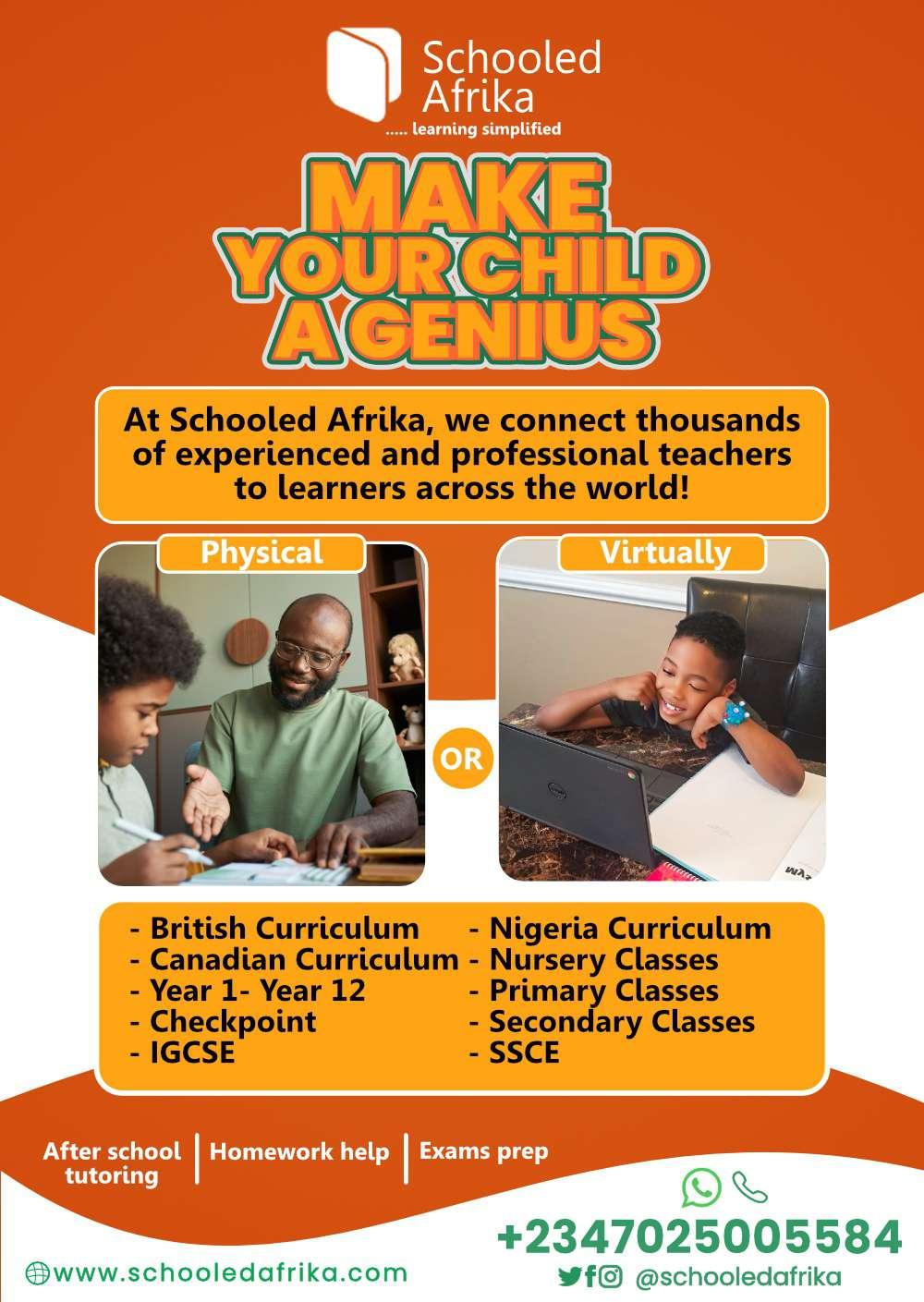 Schooled Afrika
..... learning simplified

MAKE YOUR CHILD A GENIUS

At Schooled Afrika, we connect thousands of experienced and professional teachers to learners across the world!

Physical

OR

Virtually

- British Curriculum
- Canadian Curriculum
- Year 1- Year 12
- Checkpoint
- IGCSE

- Nigeria Curriculum
- Nursery Classes
- Primary Classes
- Secondary Classes
- SSCE

After school tutoring | Homework help | Exams prep

+2347025005584

www.schooledafrika.com

@schooledafrika